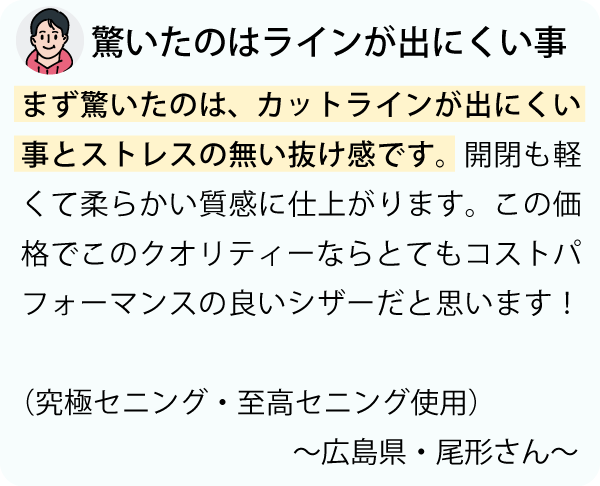 驚いたのはラインが出にくい事

まず驚いたのは、カットラインが出にくい事とストレスの無い抜け感です。開閉も軽くて柔らかい質感に仕上がります。この価格でこのクオリティーならとてもコストパフォーマンスの良いシザーだと思います！

（究極セニング・至高セニング使用）

～広島県・尾形さん～